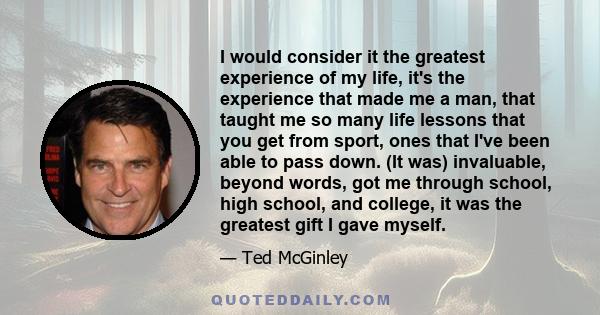 I would consider it the greatest experience of my life, it's the experience that made me a man, that taught me so many life lessons that you get from sport, ones that I've been able to pass down. (It was) invaluable, beyond words, got me through school, high school, and college, it was the greatest gift I gave myself.

— Ted McGinley

QUOTEDDAILY.COM